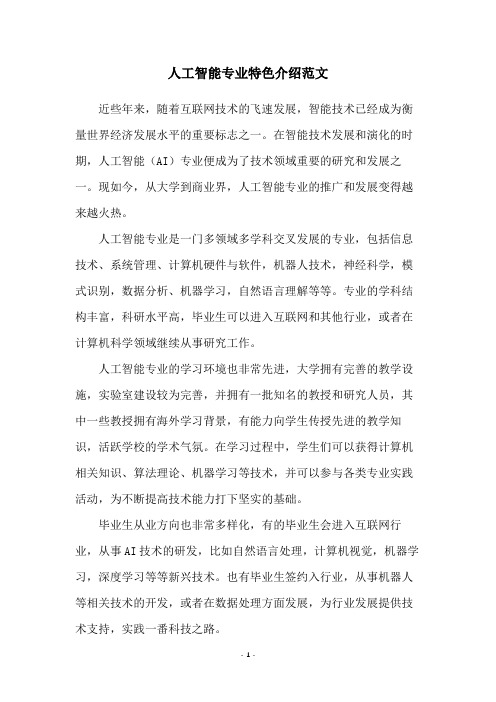 人工智能专业特色介绍范文

近些年来，随着互联网技术的飞速发展，智能技术已经成为衡量世界经济发展水平的重要标志之一。在智能技术发展和演化的时期，人工智能（AI）专业便成为了技术领域重要的研究和发展之一。现如今，从大学到商业界，人工智能专业的推广和发展变得越来越火热。

人工智能专业是一门多领域多学科交叉发展的专业，包括信息技术、系统管理、计算机硬件与软件，机器人技术，神经科学，模式识别，数据分析、机器学习，自然语言理解等等。专业的学科结构丰富，科研水平高，毕业生可以进入互联网和其他行业，或者在计算机科学领域继续从事研究工作。

人工智能专业的学习环境也非常先进，大学拥有完善的教学设施，实验室建设较为完善，并拥有一批知名的教授和研究人员，其中一些教授拥有海外学习背景，有能力向学生传授先进的教学知识，活跃学校的学术气氛。在学习过程中，学生们可以获得计算机相关知识、算法理论、机器学习等技术，并可以参与各类专业实践活动，为不断提高技术能力打下坚实的基础。

毕业生从业方向也非常多样化，有的毕业生会进入互联网行业，从事AI技术的研发，比如自然语言处理，计算机视觉，机器学习，深度学习等等新兴技术。也有毕业生签约入行业，从事机器人等相关技术的开发，或者在数据处理方面发展，为行业发展提供技术支持，实践一番科技之路。

- 1 -